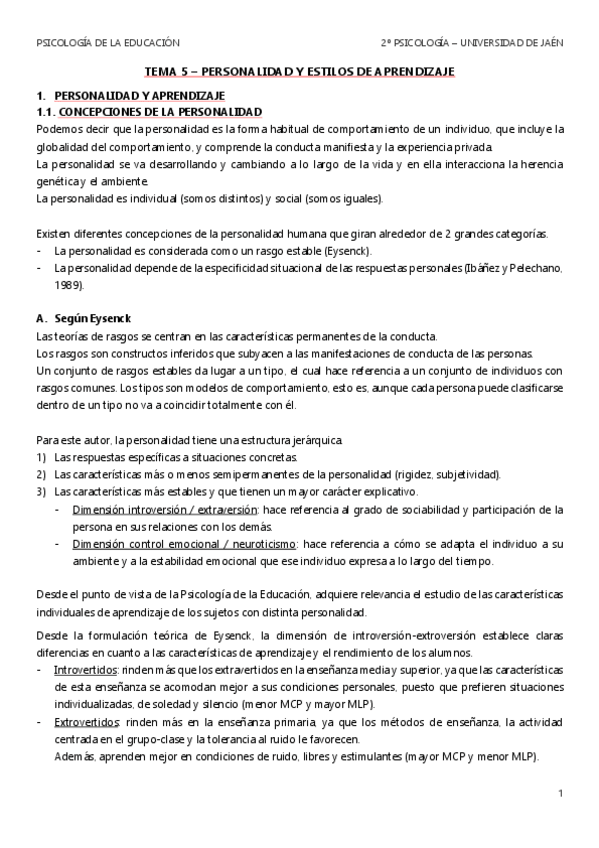 PSICOLOGÍA DE LA EDUCACIÓN

2º PSICOLOGÍA – UNIVERSIDAD DE JAÉN

TEMA 5 – PERSONALIDAD Y ESTILOS DE APRENDIZAJE

1. PERSONALIDAD Y APRENDIZAJE
1.1. CONCEPCIONES DE LA PERSONALIDAD
Podemos decir que la personalidad es la forma habitual de comportamiento de un individuo, que incluye la globalidad del comportamiento, y comprende la conducta manifiesta y la experiencia privada.
La personalidad se va desarrollando y cambiando a lo largo de la vida y en ella interacciona la herencia genética y el ambiente.
La personalidad es individual (somos distintos) y social (somos iguales).

Existen diferentes concepciones de la personalidad humana que giran alrededor de 2 grandes categorías.
- La personalidad es considerada como un rasgo estable (Eysenck).
- La personalidad depende de la especificidad situacional de las respuestas personales (Ibáñez y Pelechano, 1989).

A. Según Eysenck
Las teorías de rasgos se centran en las características permanentes de la conducta.
Los rasgos son constructos inferidos que subyacen a las manifestaciones de conducta de las personas.
Un conjunto de rasgos estables da lugar a un tipo, el cual hace referencia a un conjunto de individuos con rasgos comunes. Los tipos son modelos de comportamiento, esto es, aunque cada persona puede clasificarse dentro de un tipo no va a coincidir totalmente con él.

Para este autor, la personalidad tiene una estructura jerárquica.
1) Las respuestas específicas a situaciones concretas.
2) Las características más o menos semipermanentes de la personalidad (rigidez, subjetividad).
3) Las características más estables y que tienen un mayor carácter explicativo.
- Dimensión introversión / extraversión: hace referencia al grado de sociabilidad y participación de la persona en sus relaciones con los demás.
- Dimensión control emocional / neuroticismo: hace referencia a cómo se adapta el individuo a su ambiente y a la estabilidad emocional que ese individuo expresa a lo largo del tiempo.

Desde el punto de vista de la Psicología de la Educación, adquiere relevancia el estudio de las características individuales de aprendizaje de los sujetos con distinta personalidad.

Desde la formulación teórica de Eysenck, la dimensión de introversión-extroversión establece claras diferencias en cuanto a las características de aprendizaje y el rendimiento de los alumnos.
- Introvertidos: rinden más que los extravertidos en la enseñanza media y superior, ya que las características de esta enseñanza se acomodan mejor a sus condiciones personales, puesto que prefieren situaciones individualizadas, de soledad y silencio (menor MCP y mayor MLP).
- Extrovertidos: rinden más en la enseñanza primaria, ya que los métodos de enseñanza, la actividad centrada en el grupo-clase y la tolerancia al ruido le favorecen.
Además, aprenden mejor en condiciones de ruido, libres y estimulantes (mayor MCP y menor MLP).

1